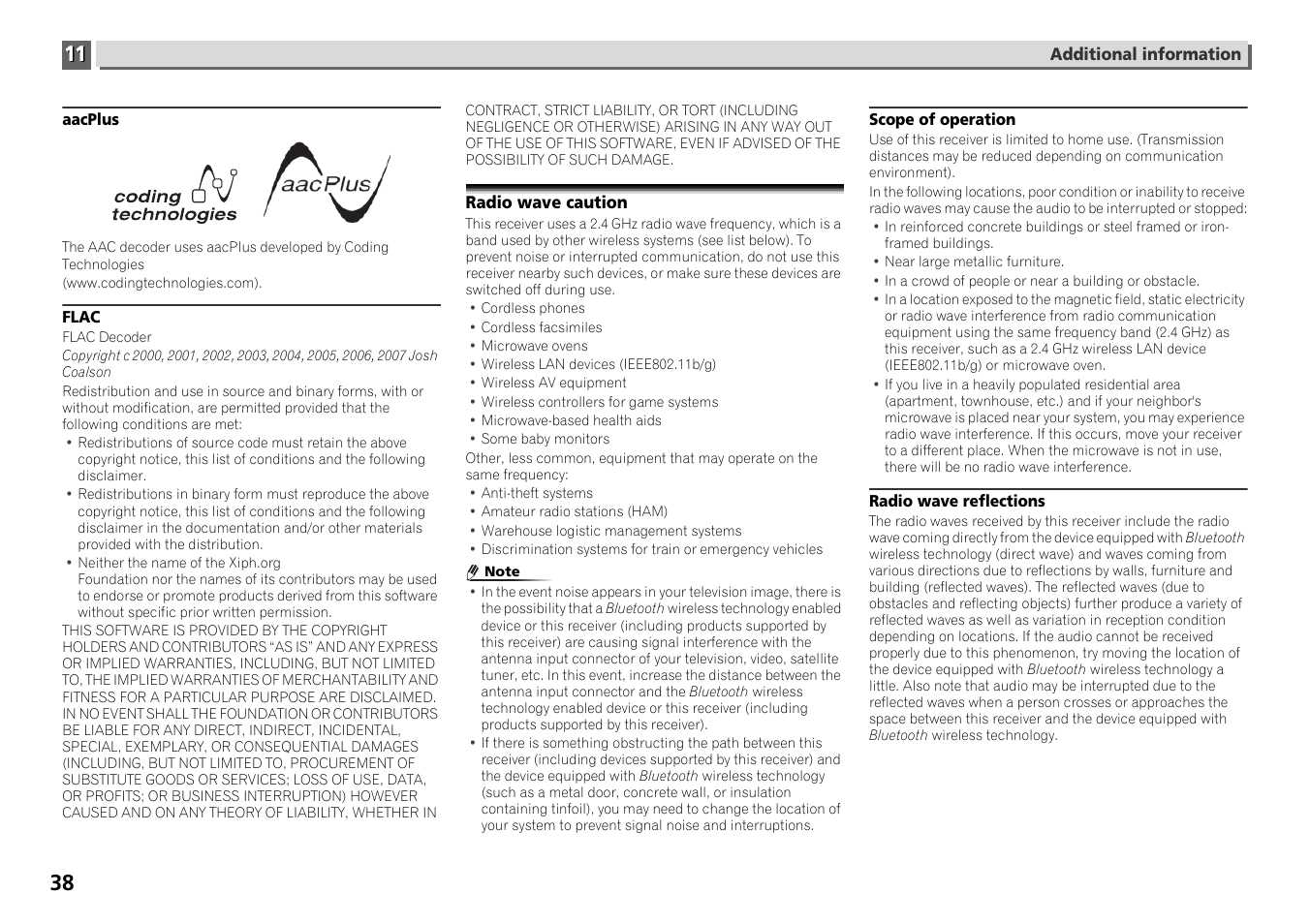 11

Additional information

aacPlus

coding technologies

aacPlus

The AAC decoder uses aacPlus developed by Coding Technologies (www.codingtechnologies.com).

FLAC

FLAC Decoder

Copyright c 2000, 2001, 2002, 2003, 2004, 2005, 2006, 2007 Josh Coalson

Redistribution and use in source and binary forms, with or without modification, are permitted provided that the following conditions are met:

• Redistributions of source code must retain the above copyright notice, this list of conditions and the following disclaimer.
• Redistributions in binary form must reproduce the above copyright notice, this list of conditions and the following disclaimer in the documentation and/or other materials provided with the distribution.
• Neither the name of the Xiph.org Foundation nor the names of its contributors may be used to endorse or promote products derived from this software without specific prior written permission.

THIS SOFTWARE IS PROVIDED BY THE COPYRIGHT HOLDERS AND CONTRIBUTORS "AS IS" AND ANY EXPRESS OR IMPLIED WARRANTIES, INCLUDING, BUT NOT LIMITED TO, THE IMPLIED WARRANTIES OF MERCHANTABILITY AND FITNESS FOR A PARTICULAR PURPOSE ARE DISCLAIMED. IN NO EVENT SHALL THE FOUNDATION OR CONTRIBUTORS BE LIABLE FOR ANY DIRECT, INDIRECT, INCIDENTAL, SPECIAL, EXEMPLARY, OR CONSEQUENTIAL DAMAGES (INCLUDING, BUT NOT LIMITED TO, PROCUREMENT OF SUBSTITUTE GOODS OR SERVICES; LOSS OF USE, DATA, OR PROFITS; OR BUSINESS INTERRUPTION) HOWEVER CAUSED AND ON ANY THEORY OF LIABILITY, WHETHER IN CONTRACT, STRICT LIABILITY, OR TORT (INCLUDING NEGLIGENCE OR OTHERWISE) ARISING IN ANY WAY OUT OF THE USE OF THIS SOFTWARE, EVEN IF ADVISED OF THE POSSIBILITY OF SUCH DAMAGE.

Radio wave caution

This receiver uses a 2.4 GHz radio wave frequency, which is a band used by other wireless systems (see list below). To prevent noise or interrupted communication, do not use this receiver nearby such devices, or make sure these devices are switched off during use.

• Cordless phones
• Cordless facsimiles
• Microwave ovens
• Wireless LAN devices (IEEE802.11b/g)
• Wireless AV equipment
• Wireless controllers for game systems
• Microwave-based health aids
• Some baby monitors

Other, less common, equipment that may operate on the same frequency:

• Anti-theft systems
• Amateur radio stations (HAM)
• Warehouse logistic management systems
• Discrimination systems for train or emergency vehicles

Note

• In the event noise appears in your television image, there is the possibility that a Bluetooth wireless technology enabled device or this receiver (including products supported by this receiver) are causing signal interference with the antenna input connector of your television, video, satellite tuner, etc. In this event, increase the distance between the antenna input connector and the Bluetooth wireless technology enabled device or this receiver (including products supported by this receiver).
• If there is something obstructing the path between this receiver (including devices supported by this receiver) and the device equipped with Bluetooth wireless technology (such as a metal door, concrete wall, or insulation containing tinfoil), you may need to change the location of your system to prevent signal noise and interruptions.

Scope of operation

Use of this receiver is limited to home use. (Transmission distances may be reduced depending on communication environment).

In the following locations, poor condition or inability to receive radio waves may cause the audio to be interrupted or stopped:

• In reinforced concrete buildings or steel framed or iron-framed buildings.
• Near large metallic furniture.
• In a crowd of people or near a building or obstacle.
• In a location exposed to the magnetic field, static electricity or radio wave interference from radio communication equipment using the same frequency band (2.4 GHz) as this receiver, such as a 2.4 GHz wireless LAN device (IEEE802.11b/g) or microwave oven.
• If you live in a heavily populated residential area (apartment, townhouse, etc.) and if your neighbor's microwave is placed near your system, you may experience radio wave interference. If this occurs, move your receiver to a different place. When the microwave is not in use, there will be no radio wave interference.

Radio wave reflections

The radio waves received by this receiver include the radio wave coming directly from the device equipped with Bluetooth wireless technology (direct wave) and waves coming from various directions due to reflections by walls, furniture and building (reflected waves). The reflected waves (due to obstacles and reflecting objects) further produce a variety of reflected waves as well as variation in reception condition depending on locations. If the audio cannot be received properly due to this phenomenon, try moving the location of the device equipped with Bluetooth wireless technology a little. Also note that audio may be interrupted due to the reflected waves when a person crosses or approaches the space between this receiver and the device equipped with Bluetooth wireless technology.

38